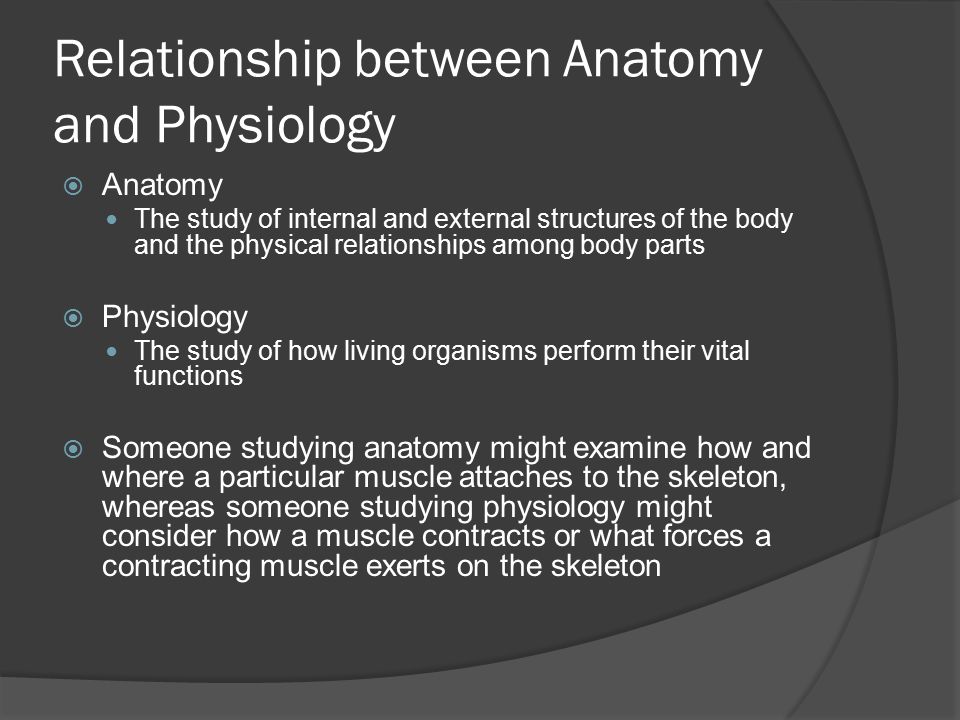 Relationship between Anatomy and Physiology

Anatomy

The study of internal and external structures of the body and the physical relationships among body parts

Physiology

The study of how living organisms perform their vital functions

Someone studying anatomy might examine how and where a particular muscle attaches to the skeleton, whereas someone studying physiology might consider how a muscle contracts or what forces a contracting muscle exerts on the skeleton